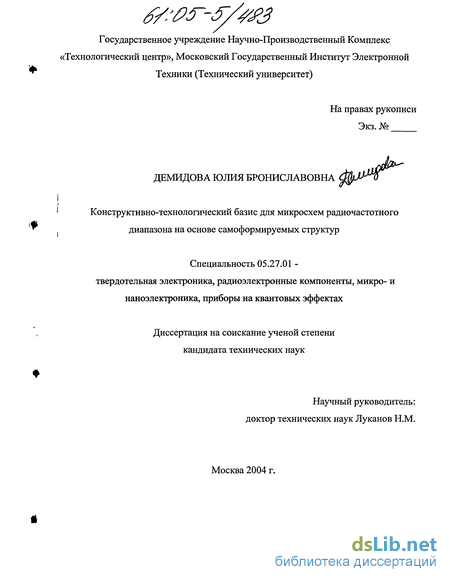 61:05-5/483

Государственное учреждение Научно-Производственный Комплекс «Технологический центр», Московский Государственный Институт Электронной Техники (Технический университет)

На правах рукописи
Экз. № _____

ДЕМИДОВА ЮЛИЯ БРОНИСЛАВОВНА Демидова

Конструктивно-технологический базис для микросхем радиочастотного диапазона на основе самоформируемых структур

Специальность 05.27.01 -
твердотельная электроника, радиоэлектронные компоненты, микро- и наноэлектроника, приборы на квантовых эффектах

Диссертация на соискание ученой степени
кандидата технических наук

Научный руководитель:
доктор технических наук Луканов Н.М.

Москва 2004 г.

dsLib.net
библиотека диссертаций